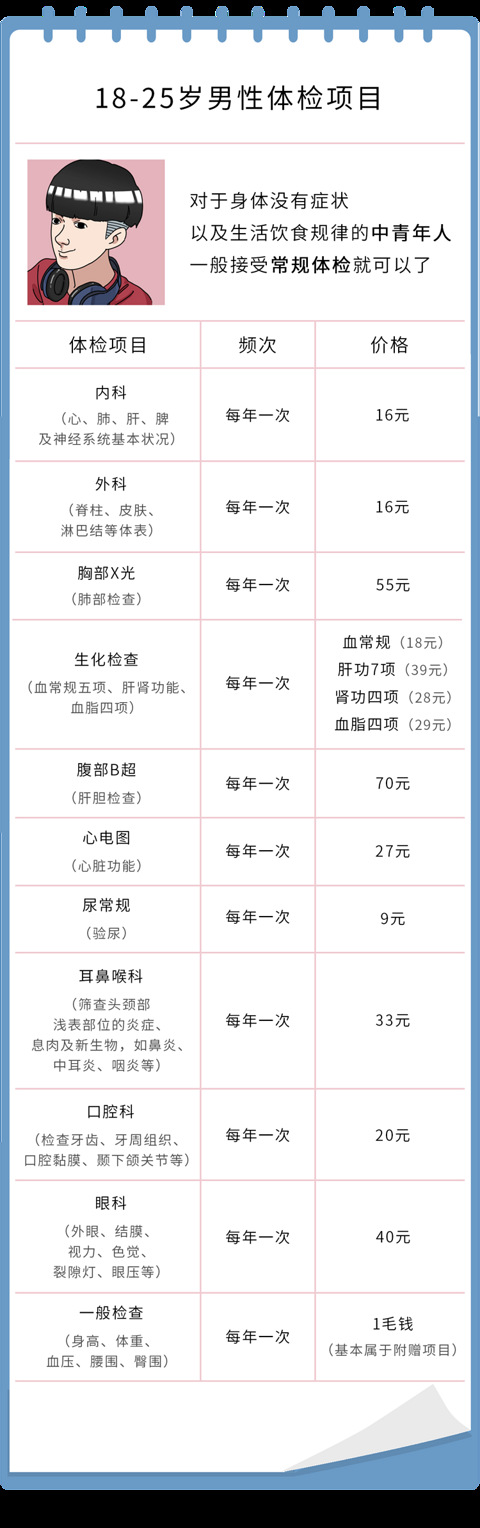 18-25岁男性体检项目

对于身体没有症状
以及生活饮食规律的中青年人
一般接受常规体检就可以了

| 体检项目 | 频次 | 价格 |
|---|---|---|
| 内科（心、肺、肝、脾及神经系统基本状况） | 每年一次 | 16元 |
| 外科（脊柱、皮肤、淋巴结等体表） | 每年一次 | 16元 |
| 胸部X光（肺部检查） | 每年一次 | 55元 |
| 生化检查（血常规五项、肝肾功能、血脂四项） | 每年一次 | 血常规（18元） 肝功7项（39元） 肾功四项（28元） 血脂四项（29元） |
| 腹部B超（肝胆检查） | 每年一次 | 70元 |
| 心电图（心脏功能） | 每年一次 | 27元 |
| 尿常规（验尿） | 每年一次 | 9元 |
| 耳鼻喉科（筛查头颈部浅表部位的炎症、息肉及新生物，如鼻炎、中耳炎、咽炎等） | 每年一次 | 33元 |
| 口腔科（检查牙齿、牙周组织、口腔黏膜、颞下颌关节等） | 每年一次 | 20元 |
| 眼科（外眼、结膜、视力、色觉、裂隙灯、眼压等） | 每年一次 | 40元 |
| 一般检查（身高、体重、血压、腰围、臀围） | 每年一次 | 1毛钱（基本属于附赠项目） |